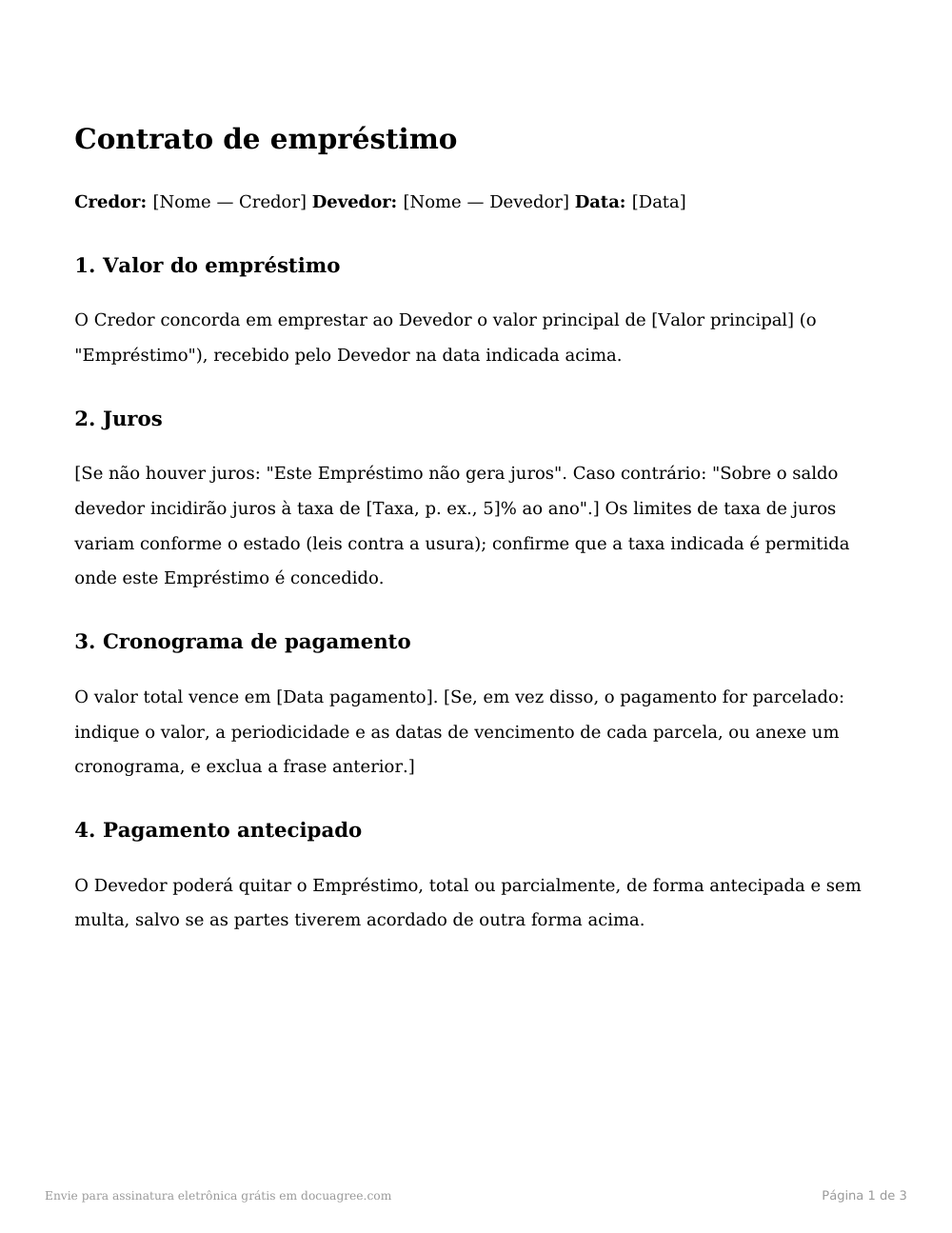 Contrato de empréstimo

Credor: [Nome — Credor] Devedor: [Nome — Devedor] Data: [Data]

1. Valor do empréstimo

O Credor concorda em emprestar ao Devedor o valor principal de [Valor principal] (o "Empréstimo"), recebido pelo Devedor na data indicada acima.

2. Juros

[Se não houver juros: "Este Empréstimo não gera juros". Caso contrário: "Sobre o saldo devedor incidirão juros à taxa de [Taxa, p. ex., 5]% ao ano".] Os limites de taxa de juros variam conforme o estado (leis contra a usura); confirme que a taxa indicada é permitida onde este Empréstimo é concedido.

3. Cronograma de pagamento

O valor total vence em [Data pagamento]. [Se, em vez disso, o pagamento for parcelado: indique o valor, a periodicidade e as datas de vencimento de cada parcela, ou anexe um cronograma, e exclua a frase anterior.]

4. Pagamento antecipado

O Devedor poderá quitar o Empréstimo, total ou parcialmente, de forma antecipada e sem multa, salvo se as partes tiverem acordado de outra forma acima.

Envie para assinatura eletrônica grátis em docuagree.com

Página 1 de 3